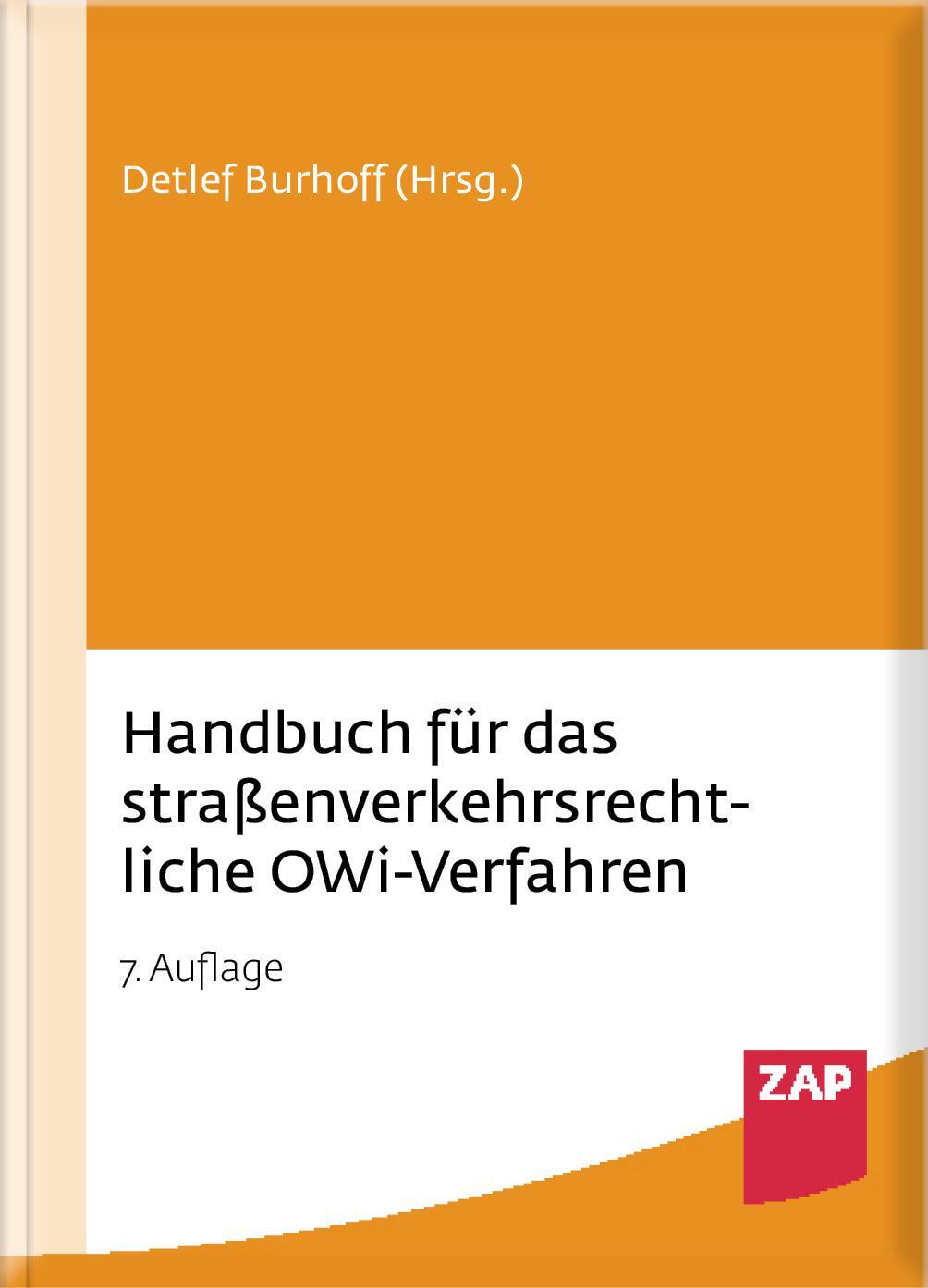 Detlef Burhoff (Hrsg.)

Handbuch für das straßenverkehrsrechtliche OWi-Verfahren

7. Auflage

ZAP